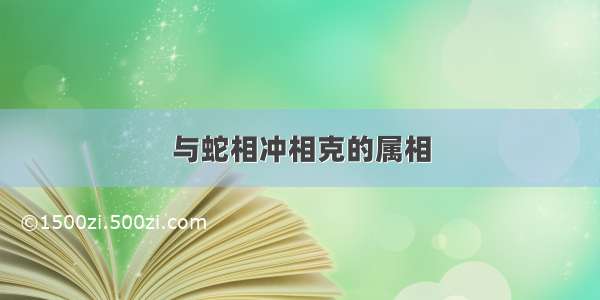 与蛇相冲相克的属相

©1500zi.500zi.com